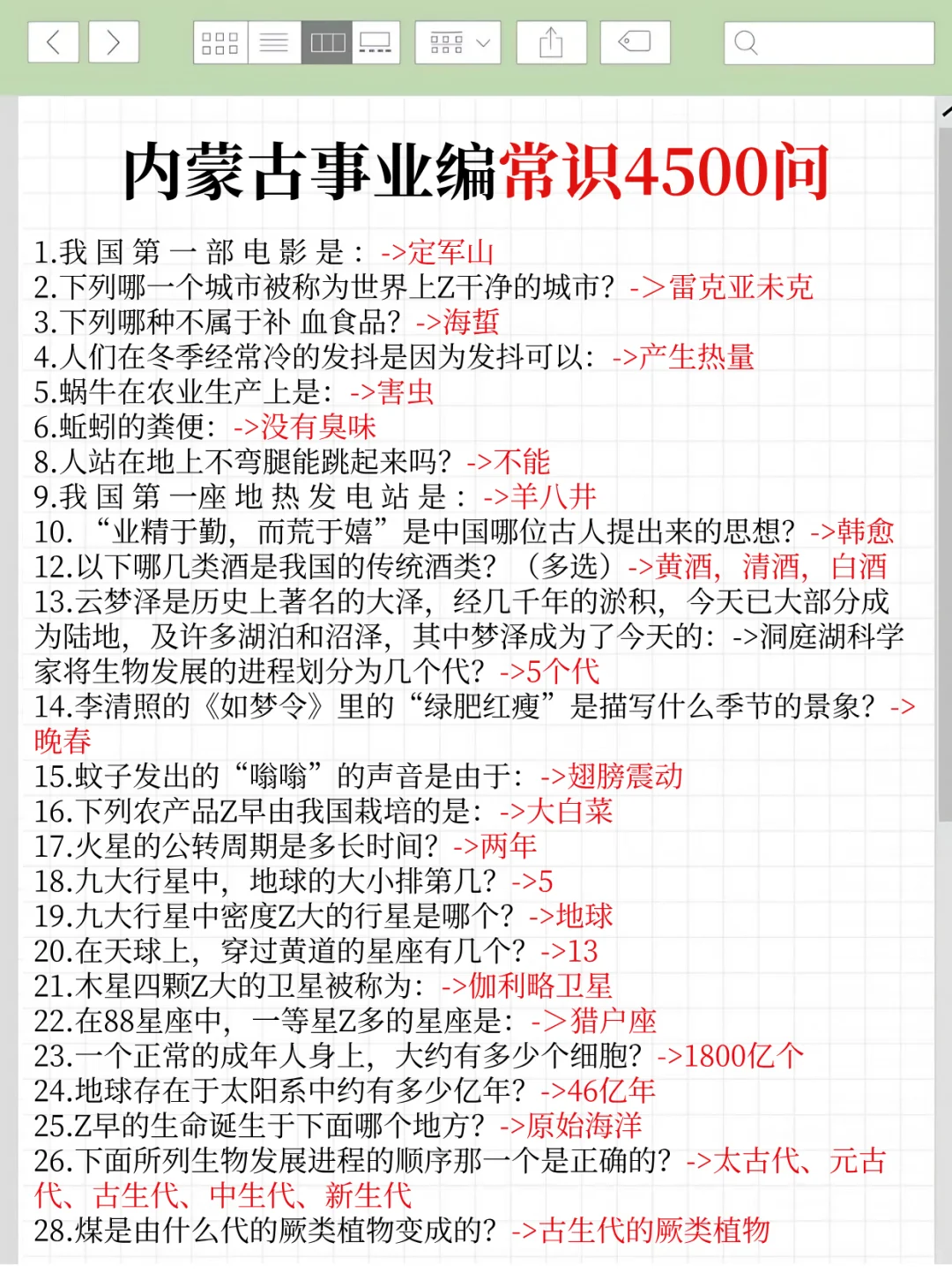 内蒙古事业编常识4500问

1.我国第一部电影是：->定军山
2.下列哪一个城市被称为世界上Z干净的城市？->雷克亚未克
3.下列哪种不属于补 血食品？->海蜇
4.人们在冬季经常冷的发抖是因为发抖可以：->产生热量
5.蜗牛在农业生产上是：->害虫
6.蚯蚓的粪便：->没有臭味
8.人站在地上不弯腿能跳起来吗？->不能
9.我国第一座地热发电站是：->羊八井
10. “业精于勤，而荒于嬉”是中国哪位古人提出来的思想？->韩愈
12.以下哪几类酒是我国的传统酒类？（多选）->黄酒，清酒，白酒
13.云梦泽是历史上著名的大泽，经几千年的淤积，今天已大部分成为陆地，及许多湖泊和沼泽，其中梦泽成为了今天的：->洞庭湖科学家将生物发展的进程划分为几个代？->5个代
14.李清照的《如梦令》里的“绿肥红瘦”是描写什么季节的景象？->晚春
15.蚊子发出的“嗡嗡”的声音是由于：->翅膀震动
16.下列农产品Z早由我国栽培的是：->大白菜
17.火星的公转周期是多长时间？->两年
18.九大行星中，地球的大小排第几？->5
19.九大行星中密度Z大的行星是哪个？->地球
20.在天球上，穿过黄道的星座有几个？->13
21.木星四颗Z大的卫星被称为：->伽利略卫星
22.在88星座中，一等星Z多的星座是：->猎户座
23.一个正常的成年人身上，大约有多少个细胞？->1800亿个
24.地球存在于太阳系中约有多少亿年？->46亿年
25.Z早的生命诞生于下面哪个地方？->原始海洋
26.下面所列生物发展进程的顺序那一个是正确的？->太古代、元古代、古生代、中生代、新生代
28.煤是由什么代的厥类植物变成的？->古生代的厥类植物